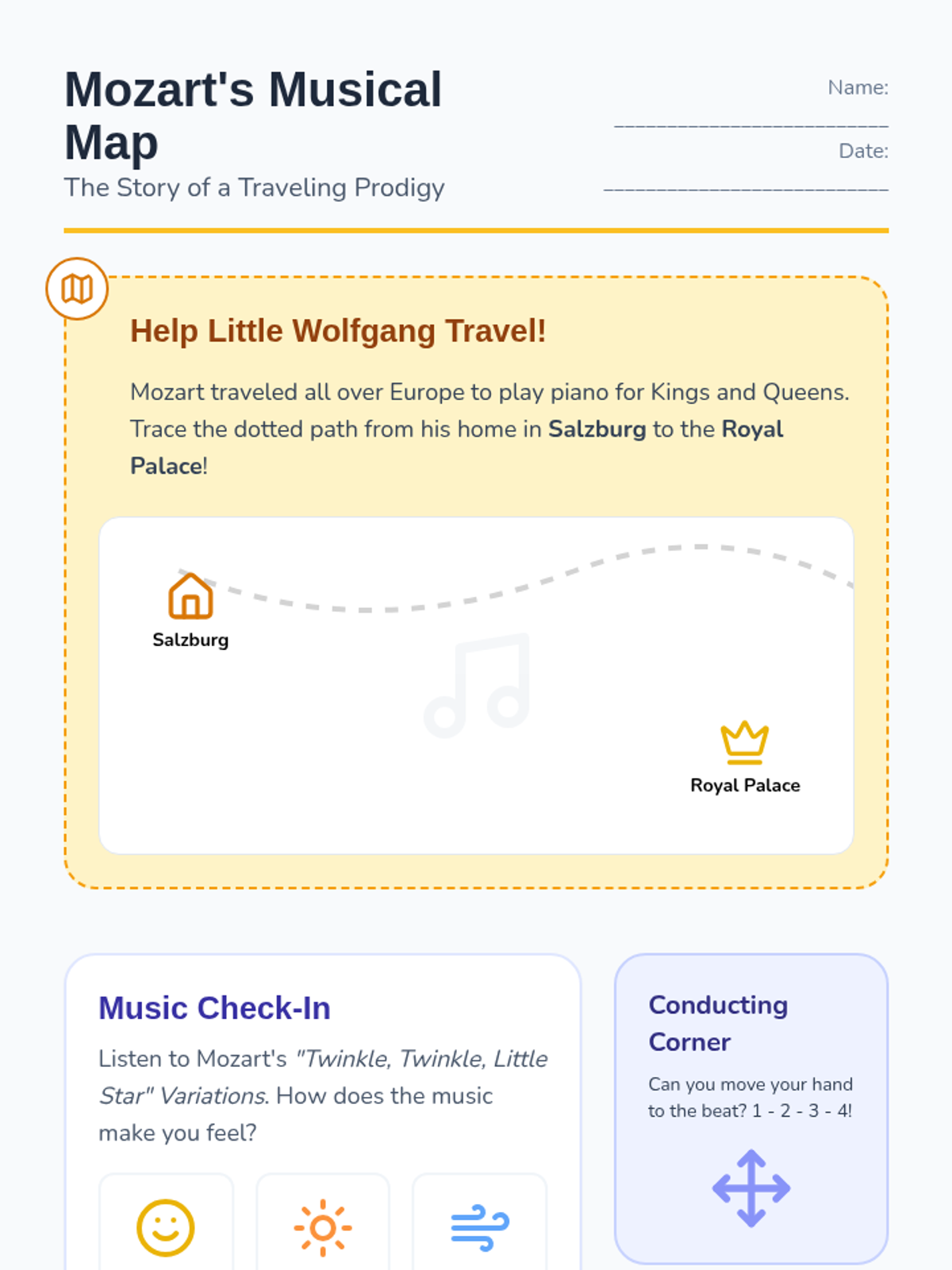 Mozart's Musical Map

The Story of a Traveling Prodigy

Name: ____

Date: ____

Help Little Wolfgang Travel!

Mozart traveled all over Europe to play piano for Kings and Queens. Trace the dotted path from his home in Salzburg to the Royal Palace!

Salzburg

Royal Palace

Music Check-In

Listen to Mozart's "Twinkle, Twinkle, Little Star" Variations. How does the music make you feel?

Conducting Corner

Can you move your hand to the beat? 1 - 2 - 3 - 4!